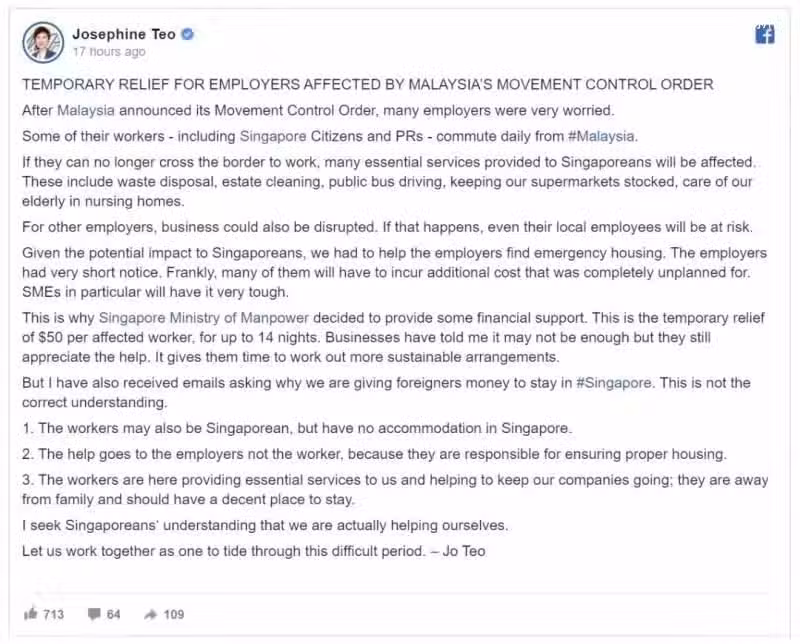 Josephine Teo
17 hours ago

TEMPORARY RELIEF FOR EMPLOYERS AFFECTED BY MALAYSIA'S MOVEMENT CONTROL ORDER

After Malaysia announced its Movement Control Order, many employers were very worried.

Some of their workers - including Singapore Citizens and PRs - commute daily from #Malaysia.

If they can no longer cross the border to work, many essential services provided to Singaporeans will be affected. These include waste disposal, estate cleaning, public bus driving, keeping our supermarkets stocked, care of our elderly in nursing homes.

For other employers, business could also be disrupted. If that happens, even their local employees will be at risk.

Given the potential impact to Singaporeans, we had to help the employers find emergency housing. The employers had very short notice. Frankly, many of them will have to incur additional cost that was completely unplanned for. SMEs in particular will have it very tough.

This is why Singapore Ministry of Manpower decided to provide some financial support. This is the temporary relief of $50 per affected worker, for up to 14 nights. Businesses have told me it may not be enough but they still appreciate the help. It gives them time to work out more sustainable arrangements.

But I have also received emails asking why we are giving foreigners money to stay in #Singapore. This is not the correct understanding.

1. The workers may also be Singaporean, but have no accommodation in Singapore.

2. The help goes to the employers not the worker, because they are responsible for ensuring proper housing.

3. The workers are here providing essential services to us and helping to keep our companies going; they are away from family and should have a decent place to stay.

I seek Singaporeans' understanding that we are actually helping ourselves.

Let us work together as one to tide through this difficult period. – Jo Teo

713 64 109